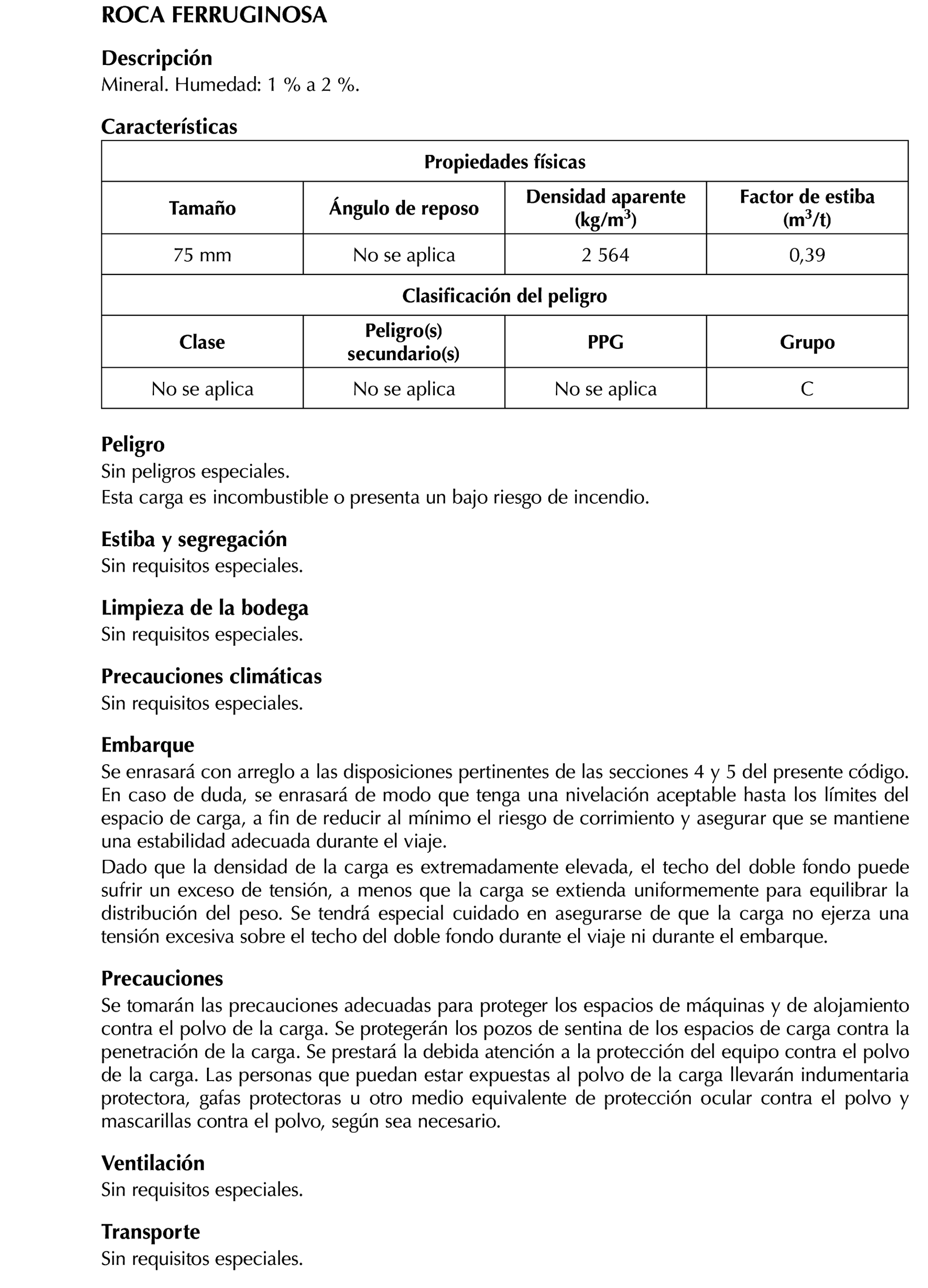 ROCA FERRUGINOSA

Descripción
Mineral. Humedad: 1 % a 2 %.

Características

| Propiedades físicas | | | |
|---|---|---|---|
| Tamaño | Ángulo de reposo | Densidad aparente (kg/m$^3$) | Factor de estiba (m$^3$/t) |
| 75 mm | No se aplica | 2 564 | 0,39 |
| Clasificación del peligro | | | |
| Clase | Peligro(s) secundario(s) | PPG | Grupo |
| No se aplica | No se aplica | No se aplica | C |

Peligro
Sin peligros especiales.
Esta carga es incombustible o presenta un bajo riesgo de incendio.

Estiba y segregación
Sin requisitos especiales.

Limpieza de la bodega
Sin requisitos especiales.

Precauciones climáticas
Sin requisitos especiales.

Embarque
Se enrasará con arreglo a las disposiciones pertinentes de las secciones 4 y 5 del presente código. En caso de duda, se enrasará de modo que tenga una nivelación aceptable hasta los límites del espacio de carga, a fin de reducir al mínimo el riesgo de corrimiento y asegurar que se mantiene una estabilidad adecuada durante el viaje.
Dado que la densidad de la carga es extremadamente elevada, el techo del doble fondo puede sufrir un exceso de tensión, a menos que la carga se extienda uniformemente para equilibrar la distribución del peso. Se tendrá especial cuidado en asegurarse de que la carga no ejerza una tensión excesiva sobre el techo del doble fondo durante el viaje ni durante el embarque.

Precauciones
Se tomarán las precauciones adecuadas para proteger los espacios de máquinas y de alojamiento contra el polvo de la carga. Se protegerán los pozos de sentina de los espacios de carga contra la penetración de la carga. Se prestará la debida atención a la protección del equipo contra el polvo de la carga. Las personas que puedan estar expuestas al polvo de la carga llevarán indumentaria protectora, gafas protectoras u otro medio equivalente de protección ocular contra el polvo y mascarillas contra el polvo, según sea necesario.

Ventilación
Sin requisitos especiales.

Transporte
Sin requisitos especiales.